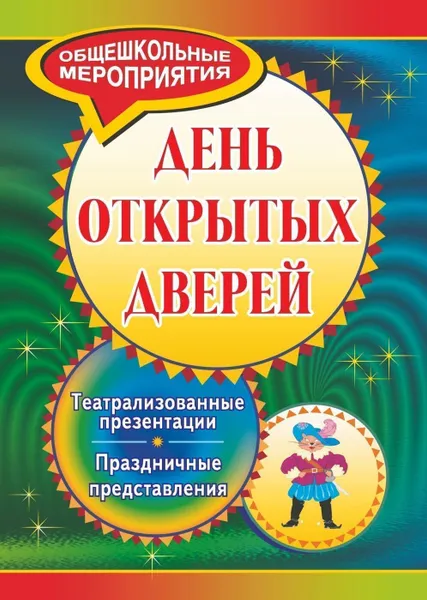 ОБЩЕШКОЛЬНЫЕ МЕРОПРИЯТИЯ

ДЕНЬ ОТКРЫТЫХ ДВЕРЕЙ

Театрализованные презентации

Праздничные представления